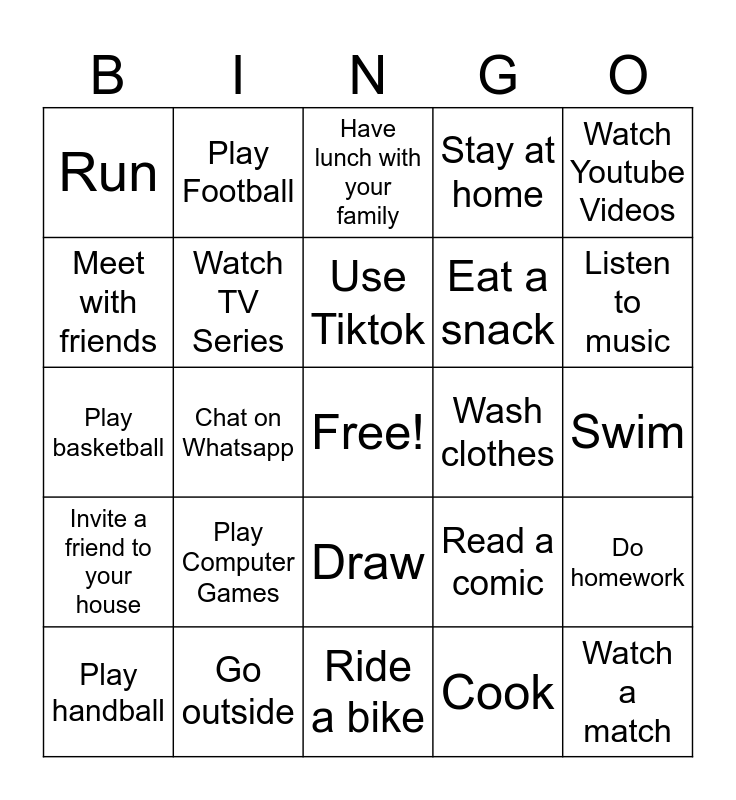 | B | I | N | G | O |
|---|---|---|---|---|
| Run | Play Football | Have lunch with your family | Stay at home | Watch Youtube Videos |
| Meet with friends | Watch TV Series | Use Tiktok | Eat a snack | Listen to music |
| Play basketball | Chat on Whatsapp | Free! | Wash clothes | Swim |
| Invite a friend to your house | Play Computer Games | Draw | Read a comic | Do homework |
| Play handball | Go outside | Ride a bike | Cook | Watch a match |